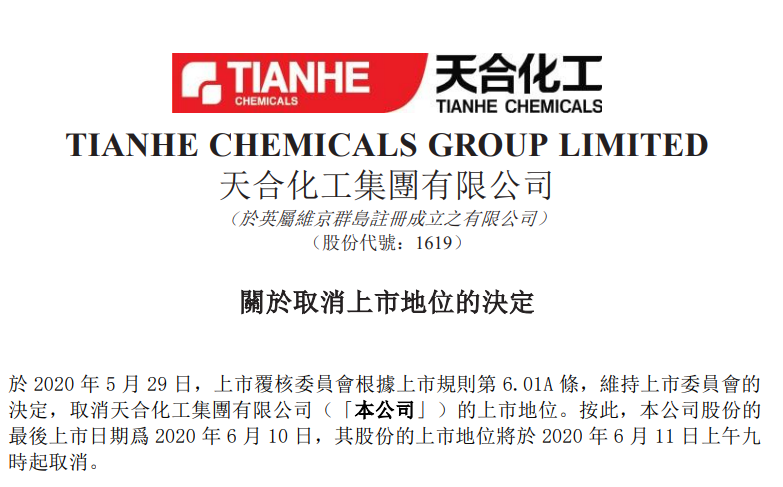 TIANHE CHEMICALS 天合化工 TIANHE CHEMICALS

TIANHE CHEMICALS GROUP LIMITED
天合化工集團有限公司
（於英屬維京群島註冊成立之有限公司）
（股份代號：1619）

關於取消上市地位的決定

於 2020 年 5 月 29 日，上市覆核委員會根據上市規則第 6.01A 條，維持上市委員會的決定，取消天合化工集團有限公司（「本公司」）的上市地位。按此，本公司股份的最後上市日期爲 2020 年 6 月 10 日，其股份的上市地位將於 2020 年 6 月 11 日上午九時起取消。